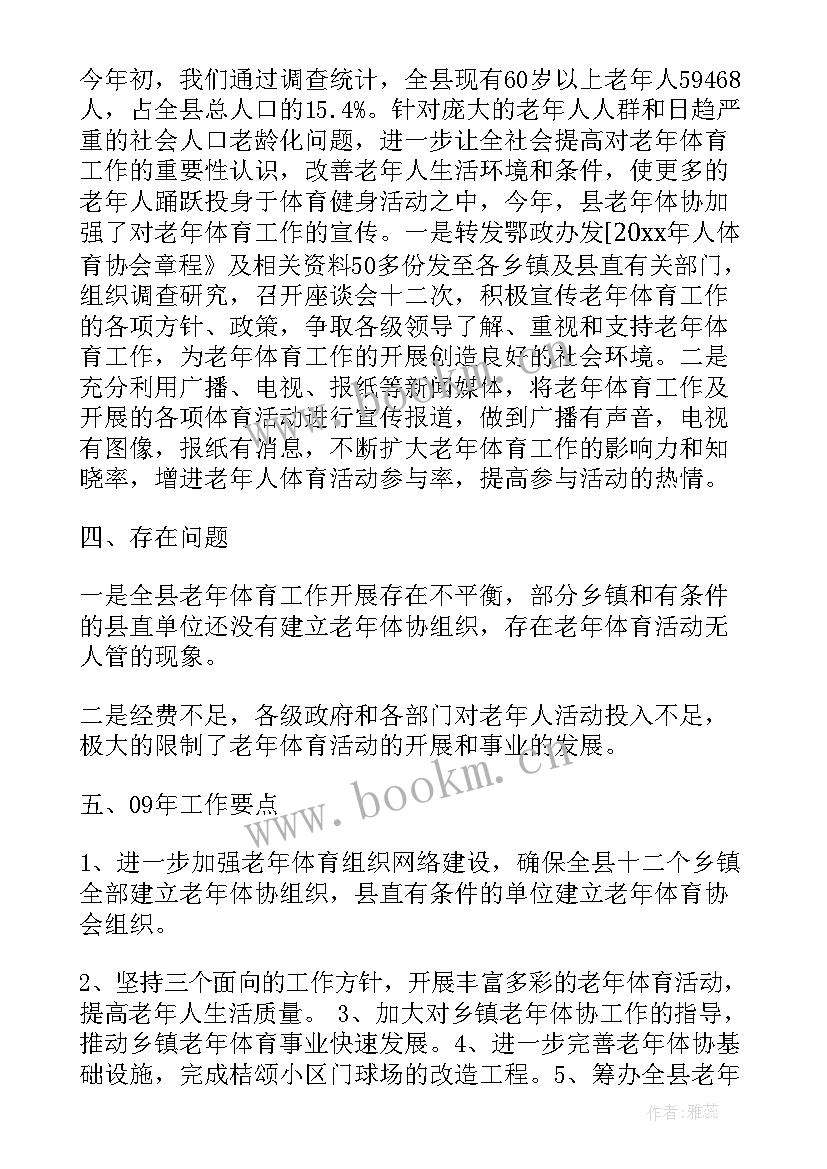 今年初，我们通过调查统计，全县现有60岁以上老年人59468人，占全县总人口的15.4%。针对庞大的老年人人群和日趋严重的社会人口老龄化问题，进一步让全社会提高对老年体育工作的重要性认识，改善老年人生活环境和条件，使更多的老年人踊跃投身于体育健身活动之中，今年，县老年体协加强了对老年体育工作的宣传。一是转发鄂政办发[20xx年人体育协会章程》及相关资料50多份发至各乡镇及县直有关部门，组织调查研究，召开座谈会十二次，积极宣传老年体育工作的各项方针、政策，争取各级领导了解、重视和支持老年体育工作，为老年体育工作的开展创造良好的社会环境。二是充分利用广播、电视、报纸等新闻媒体，将老年体育工作及开展的各项体育活动进行宣传报道，做到广播有声音，电视有图像，报纸有消息，不断扩大老年体育工作的影响力和知晓率，增进老年人体育活动参与率，提高参与活动的热情。

四、存在问题

一是全县老年体育工作开展存在不平衡，部分乡镇和有条件的县直单位还没有建立老年体协组织，存在老年体育活动无人管的现象。

二是经费不足，各级政府和各部门对老年人活动投入不足，极大的限制了老年体育活动的开展和事业的发展。

五、09年工作要点

1、进一步加强老年体育组织网络建设，确保全县十二个乡镇全部建立老年体协组织，县直有条件的单位建立老年体育协会组织。

2、坚持三个面向的工作方针，开展丰富多彩的老年体育活动，提高老年人生活质量。 3、加大对乡镇老年体协工作的指导，推动乡镇老年体育事业快速发展。4、进一步完善老年体协基础设施，完成桔颂小区门球场的改造工程。5、筹办全县老年

www.bookm.cn

作者：雅蕊